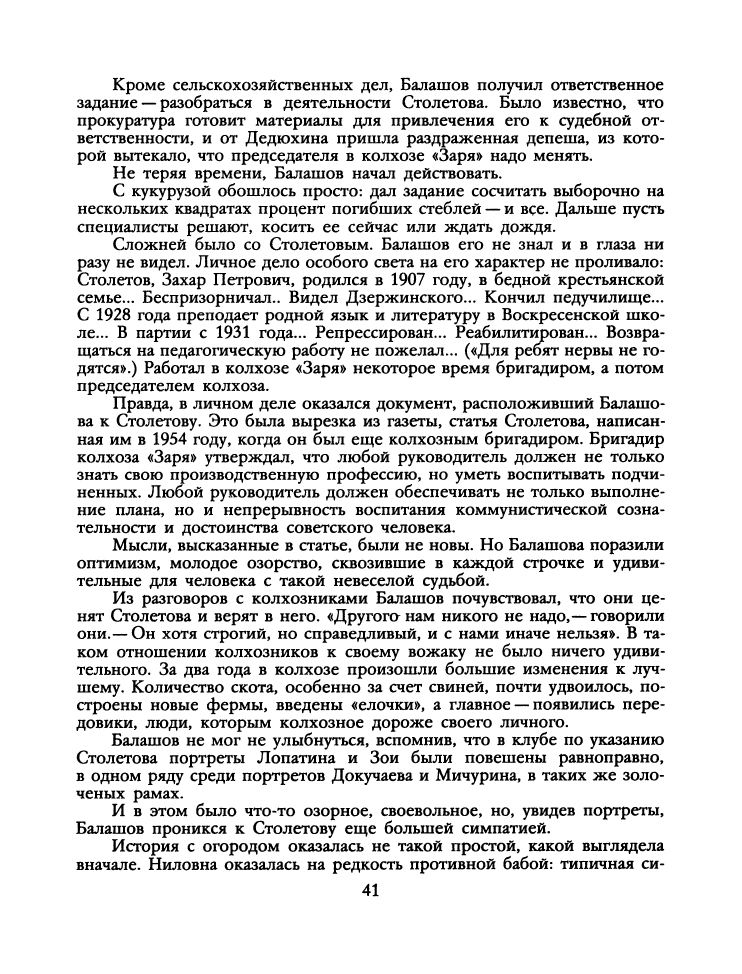 Кроме сельскохозяйственных дел, Балашов получил ответственное задание — разобраться в деятельности Столетова. Было известно, что прокуратура готовит материалы для привлечения его к судебной ответственности, и от Дедюхина пришла раздраженная депеша, из которой вытекало, что председателя в колхозе «Заря» надо менять.

Не теряя времени, Балашов начал действовать.

С кукурузой обошлось просто: дал задание сосчитать выборочно на нескольких квадратах процент погибших стеблей — и все. Дальше пусть специалисты решают, косить ее сейчас или ждать дождя.

Сложней было со Столетовым. Балашов его не знал и в глаза ни разу не видел. Личное дело особого света на его характер не проливало: Столетов, Захар Петрович, родился в 1907 году, в бедной крестьянской семье... Беспризорничал.. Видел Дзержинского... Кончил педучилище... С 1928 года преподает родной язык и литературу в Воскресенской школе... В партии с 1931 года... Репрессирован... Реабилитирован... Возвращаться на педагогическую работу не пожелал... («Для ребят нервы не годятся».) Работал в колхозе «Заря» некоторое время бригадиром, а потом председателем колхоза.

Правда, в личном деле оказался документ, расположивший Балашова к Столетову. Это была вырезка из газеты, статья Столетова, написанная им в 1954 году, когда он был еще колхозным бригадиром. Бригадир колхоза «Заря» утверждал, что любой руководитель должен не только знать свою производственную профессию, но уметь воспитывать подчиненных. Любой руководитель должен обеспечивать не только выполнение плана, но и непрерывность воспитания коммунистической сознательности и достоинства советского человека.

Мысли, высказанные в статье, были не новы. Но Балашова поразили оптимизм, молодое озорство, сквозившие в каждой строчке и удивительные для человека с такой невеселой судьбой.

Из разговоров с колхозниками Балашов почувствовал, что они ценят Столетова и верят в него. «Другого нам никого не надо,— говорили они.— Он хотя строгий, но справедливый, и с нами иначе нельзя». В таком отношении колхозников к своему вожаку не было ничего удивительного. За два года в колхозе произошли большие изменения к лучшему. Количество скота, особенно за счет свиней, почти удвоилось, построены новые фермы, введены «елочки», а главное — появились передовики, люди, которым колхозное дороже своего личного.

Балашов не мог не улыбнуться, вспомнив, что в клубе по указанию Столетова портреты Лопатина и Зои были повешены равноправно, в одном ряду среди портретов Докучаева и Мичурина, в таких же золоченых рамах.

И в этом было что-то озорное, своевольное, но, увидев портреты, Балашов проникся к Столетову еще большей симпатией.

История с огородом оказалась не такой простой, какой выглядела вначале. Ниловна оказалась на редкость противной бабой: типичная си-

41